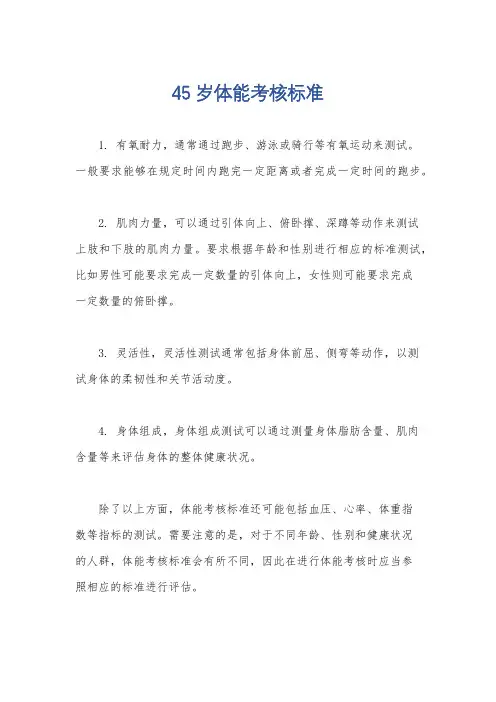 45 岁体能考核标准

1. 有氧耐力，通常通过跑步、游泳或骑行等有氧运动来测试。一般要求能够在规定时间内跑完一定距离或者完成一定时间的跑步。

2. 肌肉力量，可以通过引体向上、俯卧撑、深蹲等动作来测试上肢和下肢的肌肉力量。要求根据年龄和性别进行相应的标准测试，比如男性可能要求完成一定数量的引体向上，女性则可能要求完成一定数量的俯卧撑。

3. 灵活性，灵活性测试通常包括身体前屈、侧弯等动作，以测试身体的柔韧性和关节活动度。

4. 身体组成，身体组成测试可以通过测量身体脂肪含量、肌肉含量等来评估身体的整体健康状况。

除了以上方面，体能考核标准还可能包括血压、心率、体重指数等指标的测试。需要注意的是，对于不同年龄、性别和健康状况的人群，体能考核标准会有所不同，因此在进行体能考核时应当参照相应的标准进行评估。